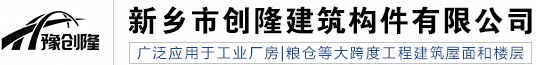 豫创隆

新乡市创隆建筑构件有限公司

广泛应用于工业厂房|粮仓等大跨度工程建筑屋面和楼层